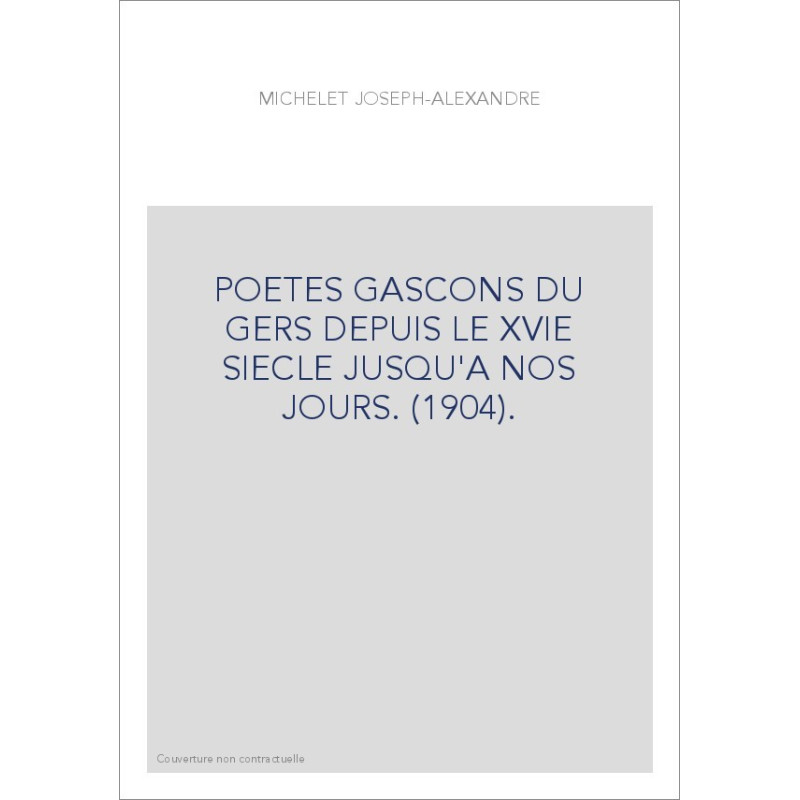 MICHELET JOSEPH-ALEXANDRE

POETES GASCONS DU GERS DEPUIS LE XVIE SIECLE JUSQU'A NOS JOURS. (1904).

Couverture non contractuelle